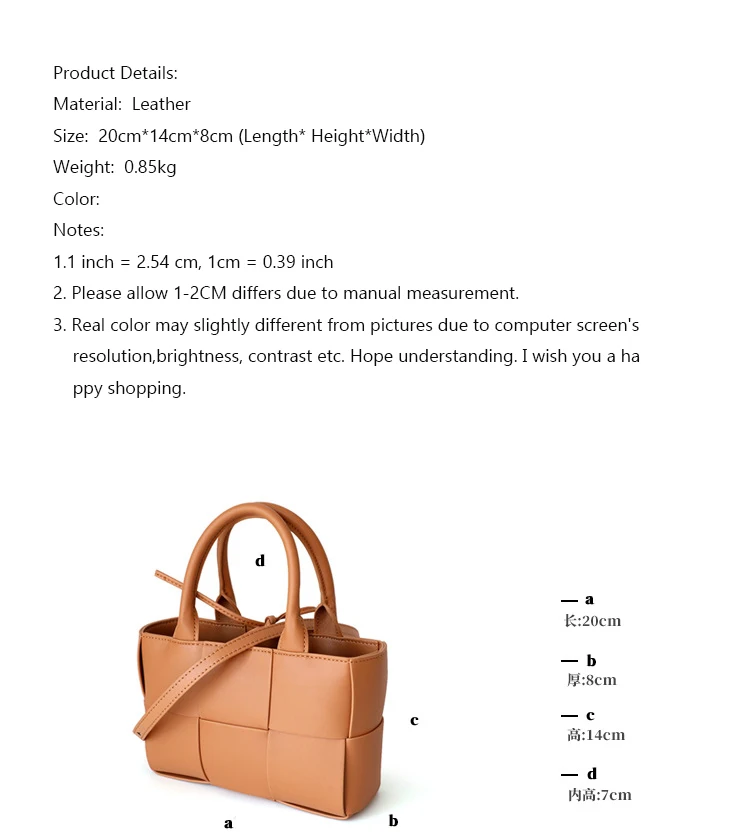 Product Details:
Material: Leather
Size: 20cm*14cm*8cm (Length* Height*Width)
Weight: 0.85kg
Color:
Notes:
1.1 inch = 2.54 cm, 1cm = 0.39 inch
2. Please allow 1-2CM differs due to manual measurement.
3. Real color may slightly different from pictures due to computer screen's resolution,brightness, contrast etc. Hope understanding. I wish you a happy shopping.

d

c

a

b

— a
长:20cm

— b
厚:8cm

— c
高:14cm

— d
内高:7cm